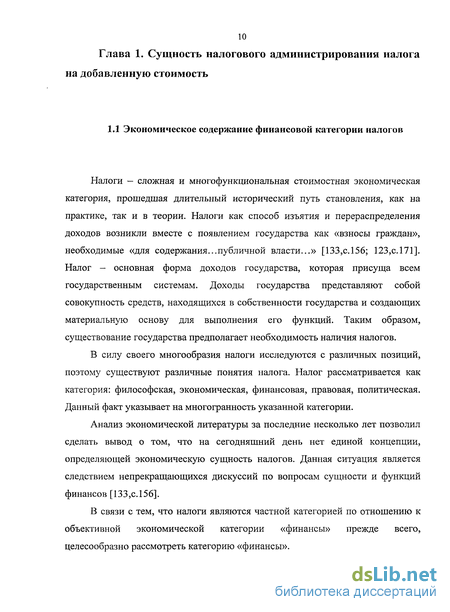 10

Глава 1. Сущность налогового администрирования налога на добавленную стоимость

1.1 Экономическое содержание финансовой категории налогов

Налоги – сложная и многофункциональная стоимостная экономическая категория, прошедшая длительный исторический путь становления, как на практике, так и в теории. Налоги как способ изъятия и перераспределения доходов возникли вместе с появлением государства как «взносы граждан», необходимые «для содержания…публичной власти…» [133,с.156; 123,с.171]. Налог – основная форма доходов государства, которая присуща всем государственным системам. Доходы государства представляют собой совокупность средств, находящихся в собственности государства и создающих материальную основу для выполнения его функций. Таким образом, существование государства предполагает необходимость наличия налогов.

В силу своего многообразия налоги исследуются с различных позиций, поэтому существуют различные понятия налога. Налог рассматривается как категория: философская, экономическая, финансовая, правовая, политическая. Данный факт указывает на многогранность указанной категории.

Анализ экономической литературы за последние несколько лет позволил сделать вывод о том, что на сегодняшний день нет единой концепции, определяющей экономическую сущность налогов. Данная ситуация является следствием непрекращающихся дискуссий по вопросам сущности и функций финансов [133,с.156].

В связи с тем, что налоги являются частной категорией по отношению к объективной экономической категории «финансы» прежде всего, целесообразно рассмотреть категорию «финансы».

dsLib.net
библиотека диссертаций